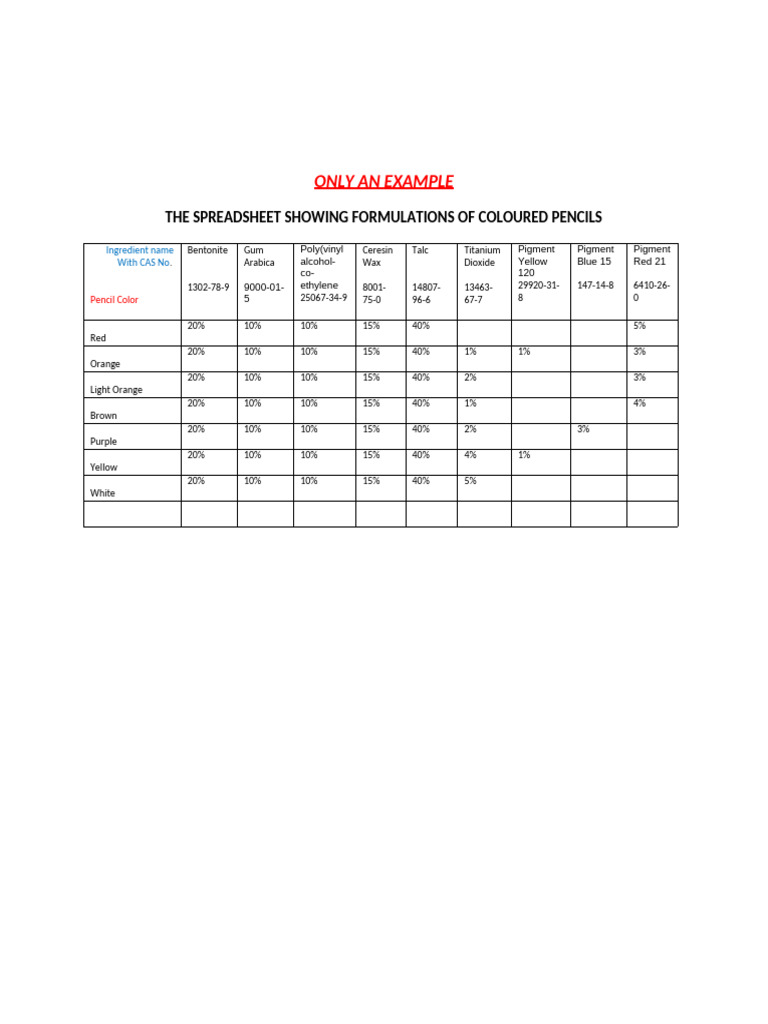 ONLY AN EXAMPLE

THE SPREADSHEET SHOWING FORMULATIONS OF COLOURED PENCILS

| Ingredient name With CAS No. Pencil Color | Bentonite 1302-78-9 | Gum Arabica 9000-01-5 | Poly(vinyl alcohol-co-ethylene 25067-34-9 | Ceresin Wax 8001-75-0 | Talc 14807-96-6 | Titanium Dioxide 13463-67-7 | Pigment Yellow 120 29920-31-8 | Pigment Blue 15 147-14-8 | Pigment Red 21 6410-26-0 |
|---|---|---|---|---|---|---|---|---|---|
| Red | 20% | 10% | 10% | 15% | 40% | | | | 5% |
| Orange | 20% | 10% | 10% | 15% | 40% | 1% | 1% | | 3% |
| Light Orange | 20% | 10% | 10% | 15% | 40% | 2% | | | 3% |
| Brown | 20% | 10% | 10% | 15% | 40% | 1% | | | 4% |
| Purple | 20% | 10% | 10% | 15% | 40% | 2% | | 3% | |
| Yellow | 20% | 10% | 10% | 15% | 40% | 4% | 1% | | |
| White | 20% | 10% | 10% | 15% | 40% | 5% | | | |
| | | | | | | | | | |